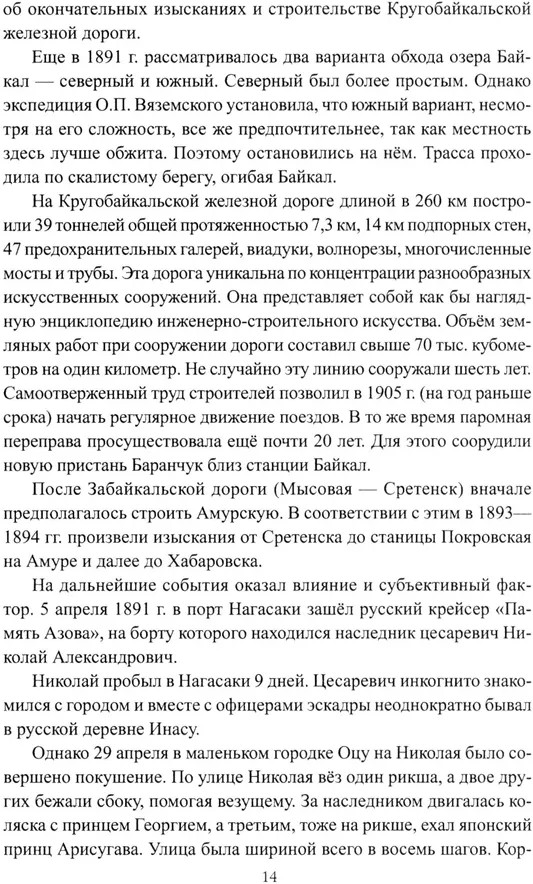 об окончательных изысканиях и строительстве Кругобайкальской железной дороги.

Еще в 1891 г. рассматривалось два варианта обхода озера Байкал — северный и южный. Северный был более простым. Однако экспедиция О.П. Вяземского установила, что южный вариант, несмотря на его сложность, все же предпочтительнее, так как местность здесь лучше обжита. Поэтому остановились на нём. Трасса проходила по скалистому берегу, огибая Байкал.

На Кругобайкальской железной дороге длиной в 260 км построили 39 тоннелей общей протяженностью 7,3 км, 14 км подпорных стен, 47 предохранительных галерей, виадуки, волнорезы, многочисленные мосты и трубы. Эта дорога уникальна по концентрации разнообразных искусственных сооружений. Она представляет собой как бы наглядную энциклопедию инженерно-строительного искусства. Объём земляных работ при сооружении дороги составил свыше 70 тыс. кубометров на один километр. Не случайно эту линию сооружали шесть лет. Самоотверженный труд строителей позволил в 1905 г. (на год раньше срока) начать регулярное движение поездов. В то же время паромная переправа просуществовала ещё почти 20 лет. Для этого соорудили новую пристань Баранчук близ станции Байкал.

После Забайкальской дороги (Мысовая — Сретенск) вначале предполагалось строить Амурскую. В соответствии с этим в 1893—1894 гг. произвели изыскания от Сретенска до станицы Покровская на Амуре и далее до Хабаровска.

На дальнейшие события оказал влияние и субъективный фактор. 5 апреля 1891 г. в порт Нагасаки зашёл русский крейсер «Память Азова», на борту которого находился наследник цесаревич Николай Александрович.

Николай пробыл в Нагасаки 9 дней. Цесаревич инкогнито знакомился с городом и вместе с офицерами эскадры неоднократно бывал в русской деревне Инасу.

Однако 29 апреля в маленьком городке Оцу на Николая было совершено покушение. По улице Николая вёз один рикша, а двое других бежали сбоку, помогая везущему. За наследником двигалась коляска с принцем Георгием, а третьим, тоже на рикше, ехал японский принц Арисугава. Улица была шириной всего в восемь шагов. Кор-

14